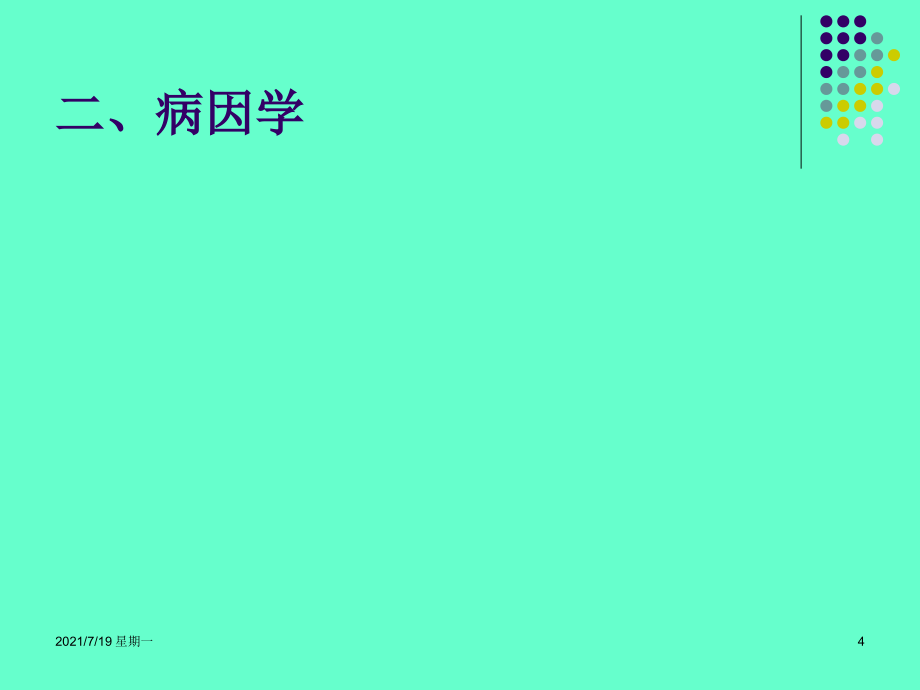 二、病因学

2021/7/19 星期一

4